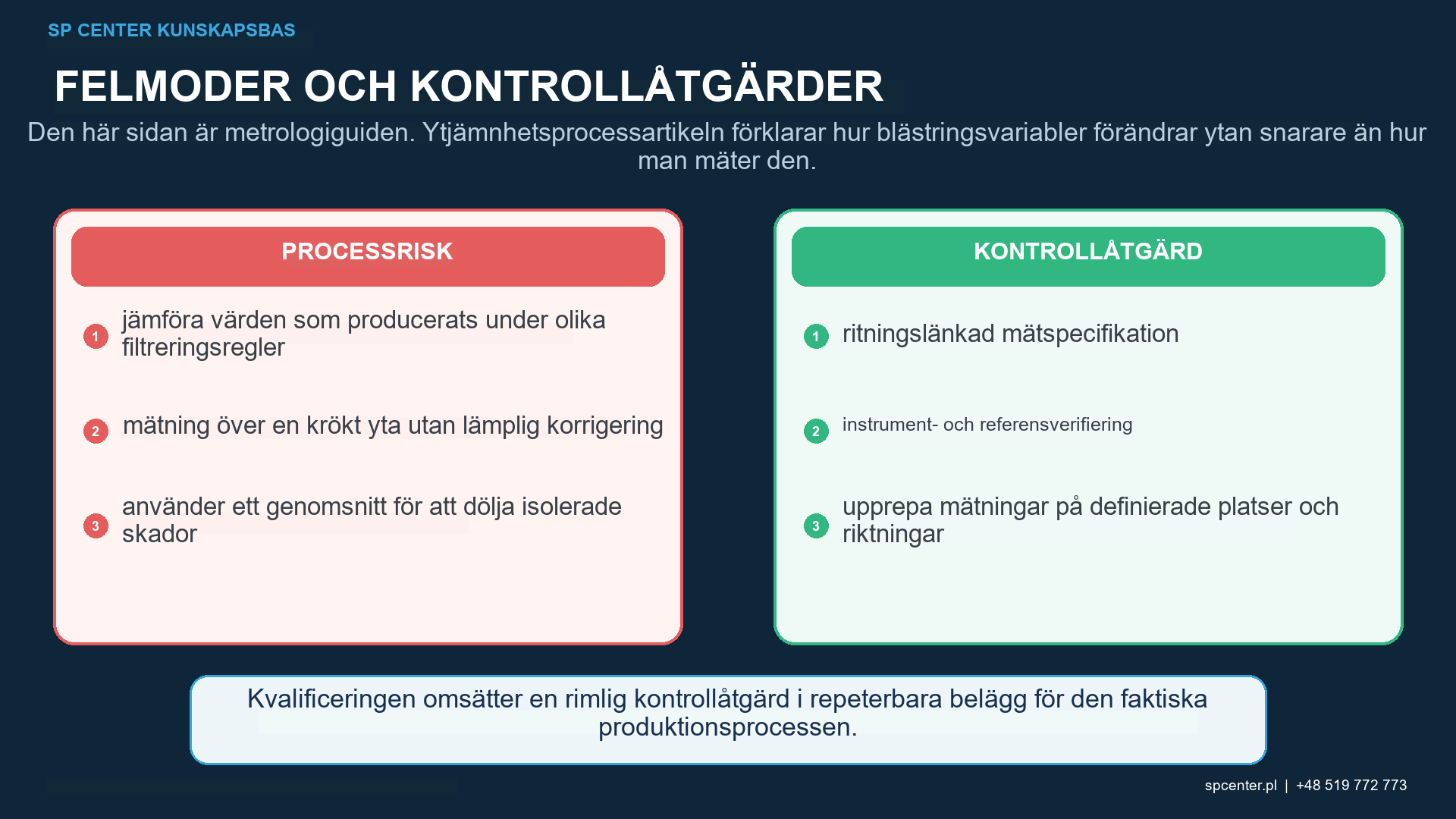 SP CENTER KUNSKAPSBAS

FELMODER OCH KONTROLLÅTGÄRDER

Den här sidan är metrologiguiden. Ytjämnhetsprocessartikeln förklarar hur blästringsvariabler förändrar ytan snarare än hur man mäter den.

PROCESSRISK

1 jämföra värden som producerats under olika filtreringsregler

2 mätning över en krökt yta utan lämplig korrigering

3 använder ett genomsnitt för att dölja isolerade skador

KONTROLLÅTGÄRD

1 ritningslänkad mätspecifikation

2 instrument- och referensverifiering

3 upprepa mätningar på definierade platser och riktningar

Kvalificeringen omsätter en rimlig kontrollåtgärd i repeterbara belägg för den faktiska produktionsprocessen.

spcenter.pl | +48 519 772 773